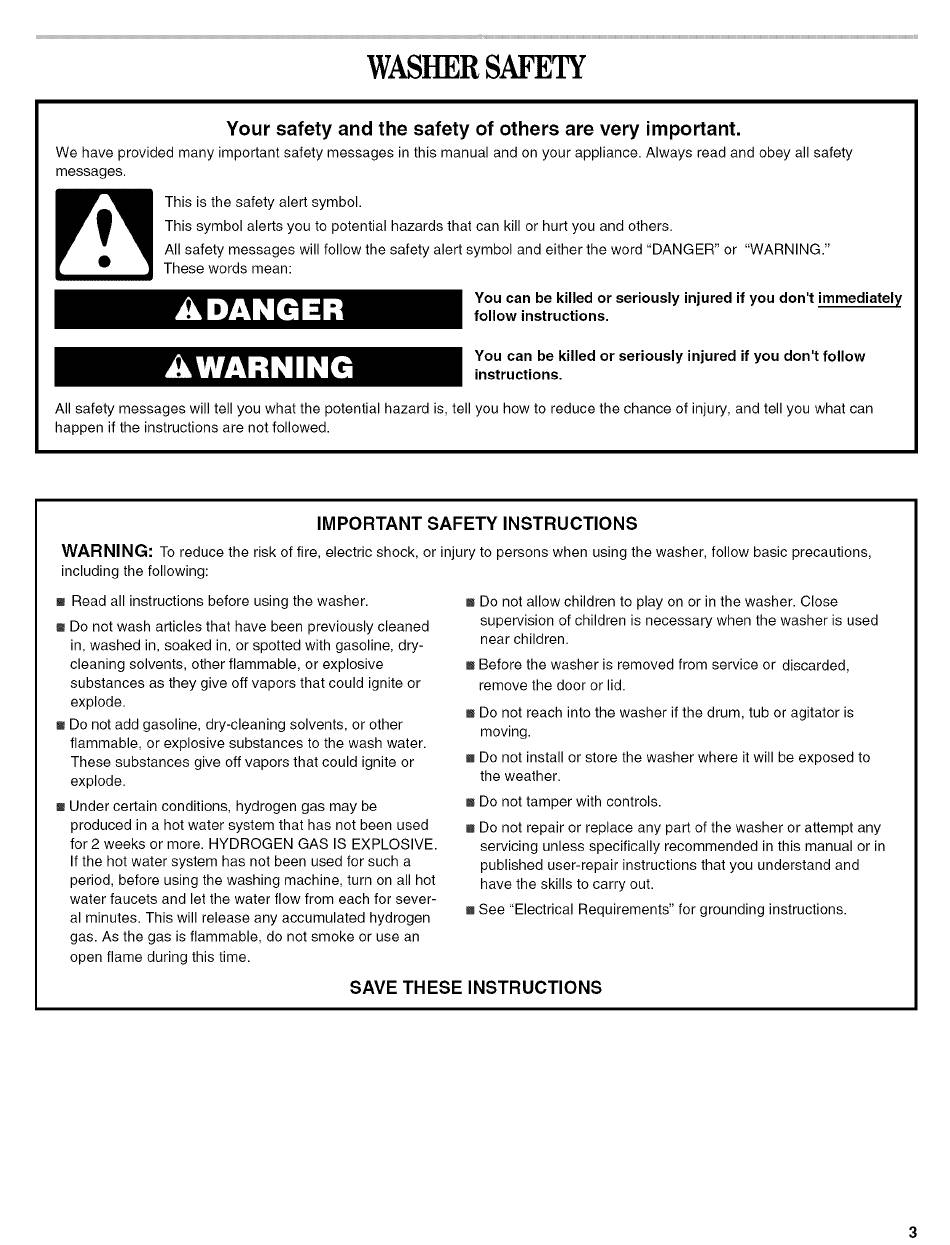 WASHER SAFETY

Your safety and the safety of others are very important.

We have provided many important safety messages in this manual and on your appliance. Always read and obey all safety messages.

This is the safety alert symbol.

This symbol alerts you to potential hazards that can kill or hurt you and others.

All safety messages will follow the safety alert symbol and either the word "DANGER" or "WARNING." These words mean:

DANGER

You can be killed or seriously injured if you don't immediately follow instructions.

WARNING

You can be killed or seriously injured if you don't follow instructions.

All safety messages will tell you what the potential hazard is, tell you how to reduce the chance of injury, and tell you what can happen if the instructions are not followed.

IMPORTANT SAFETY INSTRUCTIONS

WARNING: To reduce the risk of fire, electric shock, or injury to persons when using the washer, follow basic precautions, including the following:

■ Read all instructions before using the washer.

■ Do not wash articles that have been previously cleaned in, washed in, soaked in, or spotted with gasoline, dry-cleaning solvents, other flammable, or explosive substances as they give off vapors that could ignite or explode.

■ Do not add gasoline, dry-cleaning solvents, or other flammable, or explosive substances to the wash water. These substances give off vapors that could ignite or explode.

■ Under certain conditions, hydrogen gas may be produced in a hot water system that has not been used for 2 weeks or more. HYDROGEN GAS IS EXPLOSIVE. If the hot water system has not been used for such a period, before using the washing machine, turn on all hot water faucets and let the water flow from each for several minutes. This will release any accumulated hydrogen gas. As the gas is flammable, do not smoke or use an open flame during this time.

■ Do not allow children to play on or in the washer. Close supervision of children is necessary when the washer is used near children.

■ Before the washer is removed from service or discarded, remove the door or lid.

■ Do not reach into the washer if the drum, tub or agitator is moving.

■ Do not install or store the washer where it will be exposed to the weather.

■ Do not tamper with controls.

■ Do not repair or replace any part of the washer or attempt any servicing unless specifically recommended in this manual or in published user-repair instructions that you understand and have the skills to carry out.

■ See "Electrical Requirements" for grounding instructions.

SAVE THESE INSTRUCTIONS

3